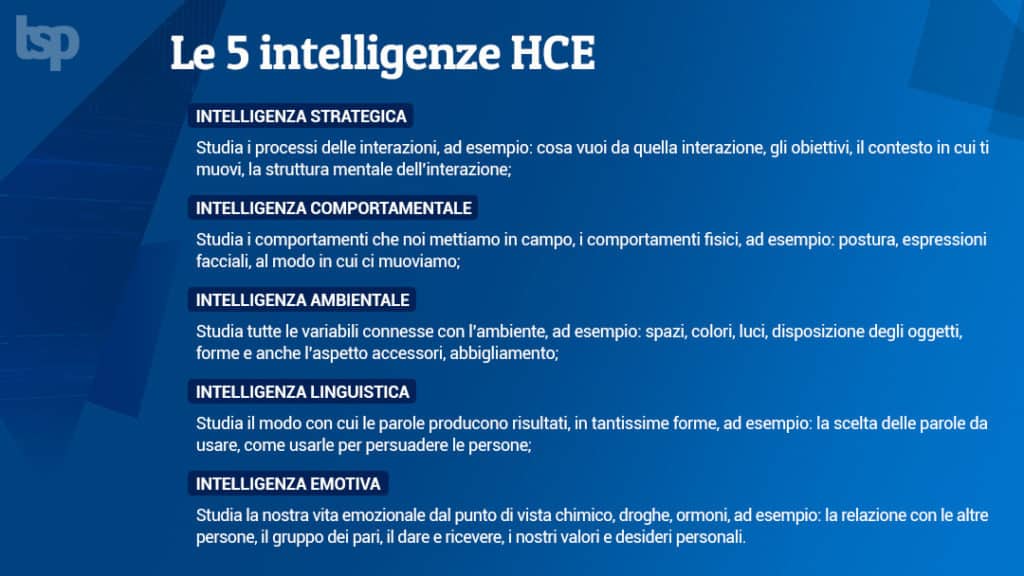 tsp

Le 5 intelligenze HCE

INTELLIGENZA STRATEGICA

Studia i processi delle interazioni, ad esempio: cosa vuoi da quella interazione, gli obiettivi, il contesto in cui ti muovi, la struttura mentale dell'interazione;

INTELLIGENZA COMPORTAMENTALE

Studia i comportamenti che noi mettiamo in campo, i comportamenti fisici, ad esempio: postura, espressioni facciali, al modo in cui ci muoviamo;

INTELLIGENZA AMBIENTALE

Studia tutte le variabili connesse con l'ambiente, ad esempio: spazi, colori, luci, disposizione degli oggetti, forme e anche l'aspetto accessori, abbigliamento;

INTELLIGENZA LINGUISTICA

Studia il modo con cui le parole producono risultati, in tantissime forme, ad esempio: la scelta delle parole da usare, come usarle per persuadere le persone;

INTELLIGENZA EMOTIVA

Studia la nostra vita emozionale dal punto di vista chimico, droghe, ormoni, ad esempio: la relazione con le altre persone, il gruppo dei pari, il dare e ricevere, i nostri valori e desideri personali.